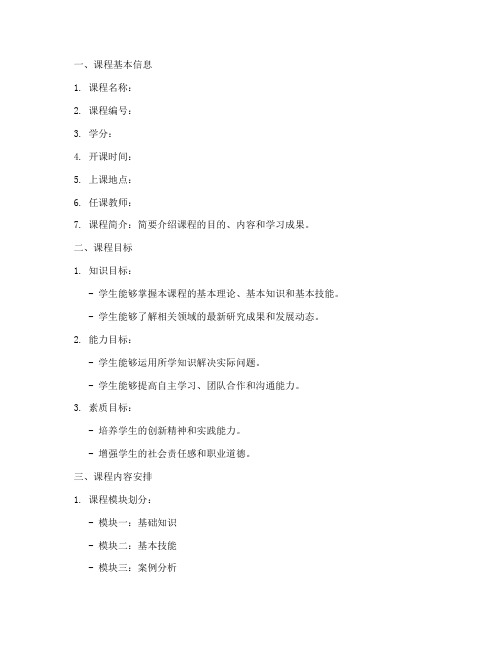 一、课程基本信息

1. 课程名称：

2. 课程编号：

3. 学分：

4. 开课时间：

5. 上课地点：

6. 任课教师：

7. 课程简介：简要介绍课程的目的、内容和学习成果。

二、课程目标

1. 知识目标：

- 学生能够掌握本课程的基本理论、基本知识和基本技能。

- 学生能够了解相关领域的最新研究成果和发展动态。

2. 能力目标：

- 学生能够运用所学知识解决实际问题。

- 学生能够提高自主学习、团队合作和沟通能力。

3. 素质目标：

- 培养学生的创新精神和实践能力。

- 增强学生的社会责任感和职业道德。

三、课程内容安排

1. 课程模块划分：

- 模块一：基础知识

- 模块二：基本技能

- 模块三：案例分析